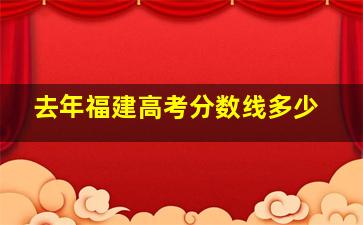 去年福建高考分数线多少